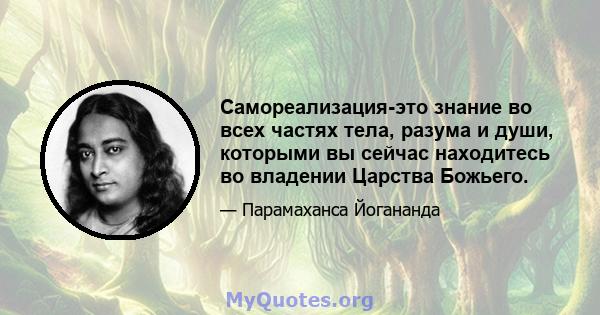 Самореализация-это знание во всех частях тела, разума и души, которыми вы сейчас находитесь во владении Царства Божьего.

— Парамаханса Йогананда

MyQuotes.org